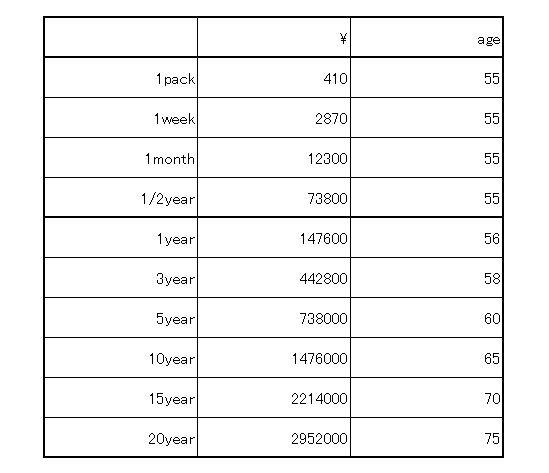 | | ¥ | age |
|---|---|---|
| 1pack | 410 | 55 |
| 1week | 2870 | 55 |
| 1month | 12300 | 55 |
| 1/2year | 73800 | 55 |
| 1year | 147600 | 56 |
| 3year | 442800 | 58 |
| 5year | 738000 | 60 |
| 10year | 1476000 | 65 |
| 15year | 2214000 | 70 |
| 20year | 2952000 | 75 |